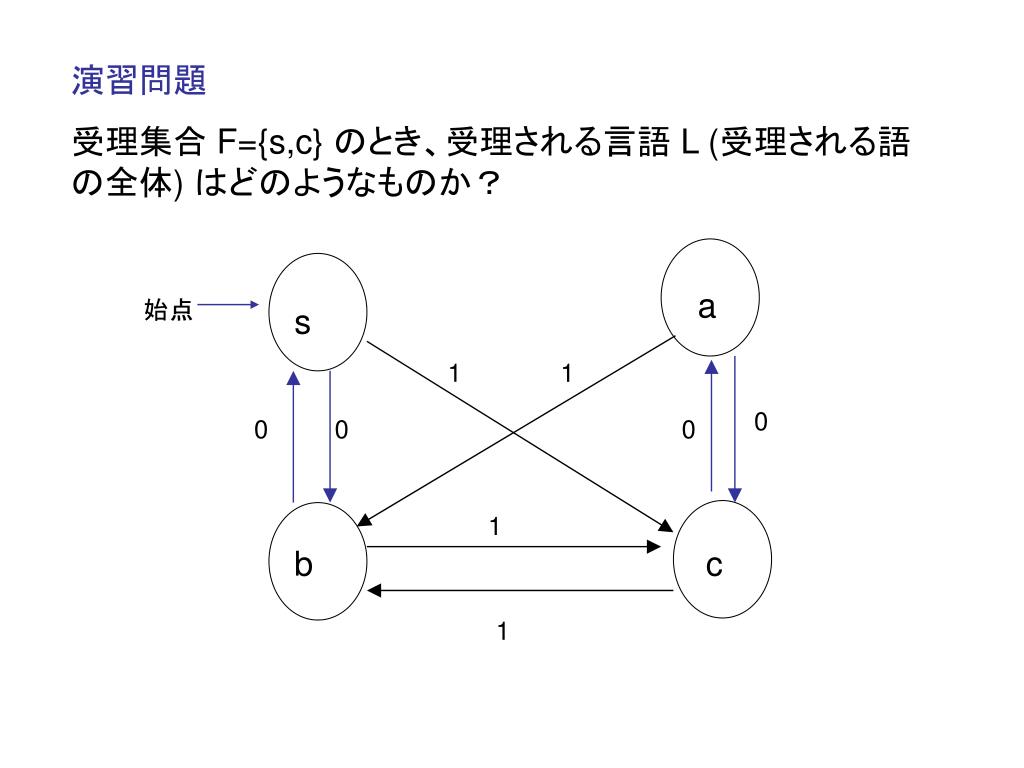 演習問題

受理集合 F={s,c} のとき、受理される言語 L (受理される語の全体) はどのようなものか？

始点

s

a

1

1

0

0

0

0

1

b

c

1